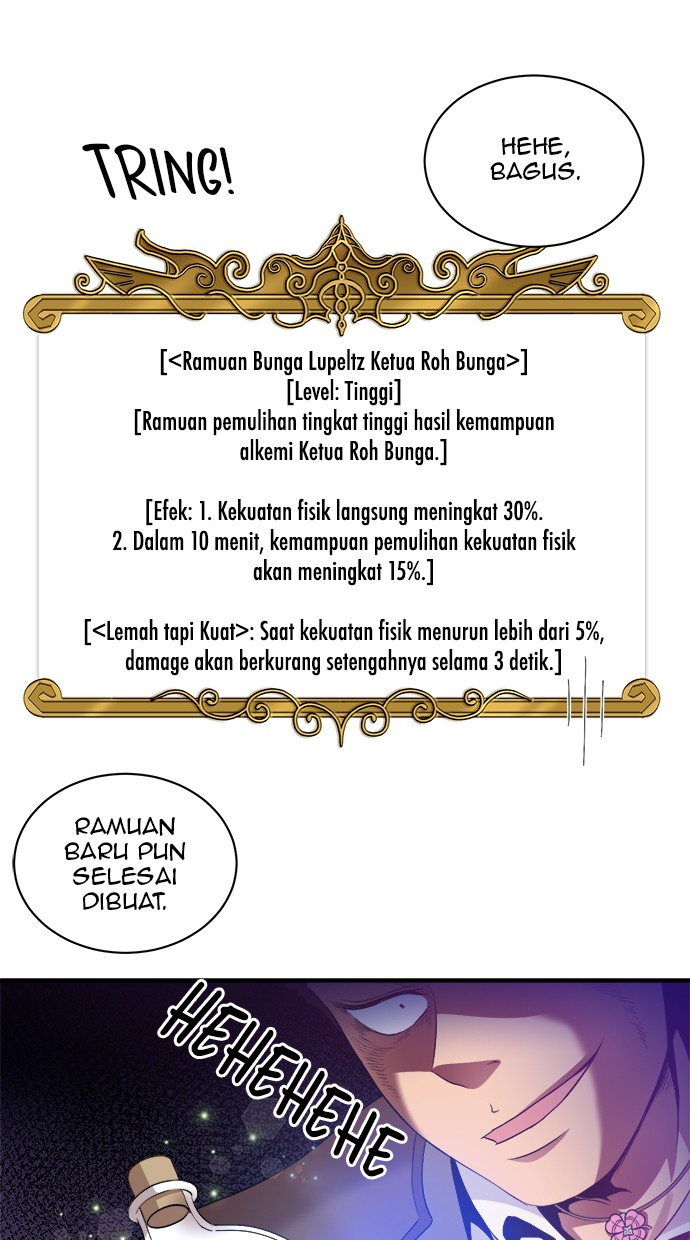 TRING!

HEHE, BAGUS.

[<Ramuan Bunga Lupeltz Ketua Roh Bunga>]
[Level: Tinggi]
[Ramuan pemulihan tingkat tinggi hasil kemampuan alkemi Ketua Roh Bunga.]

[Efek: 1. Kekuatan fisik langsung meningkat 30%.
2. Dalam 10 menit, kemampuan pemulihan kekuatan fisik akan meningkat 15%.]

[<Lemah tapi Kuat>: Saat kekuatan fisik menurun lebih dari 5%, damage akan berkurang setengahnya selama 3 detik.]

RAMUAN BARU PUN SELESAI DIBUAT.

HEHEHEHE